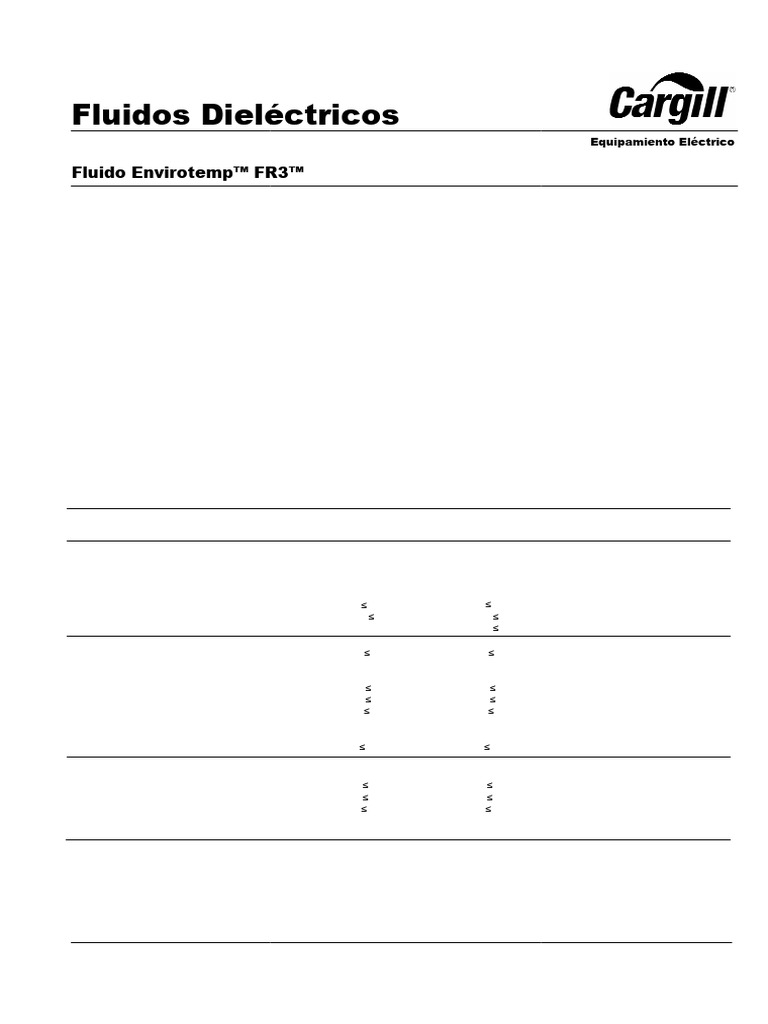 Fluidos Dieléctricos

Cargill®

Equipamiento Eléctrico

Fluido Envirotemp™ FR3™

≤ ≤
≤ ≤
≤

≤ ≤

≤ ≤
≤ ≤
≤ ≤

≤ ≤

≤ ≤
≤ ≤
≤ ≤